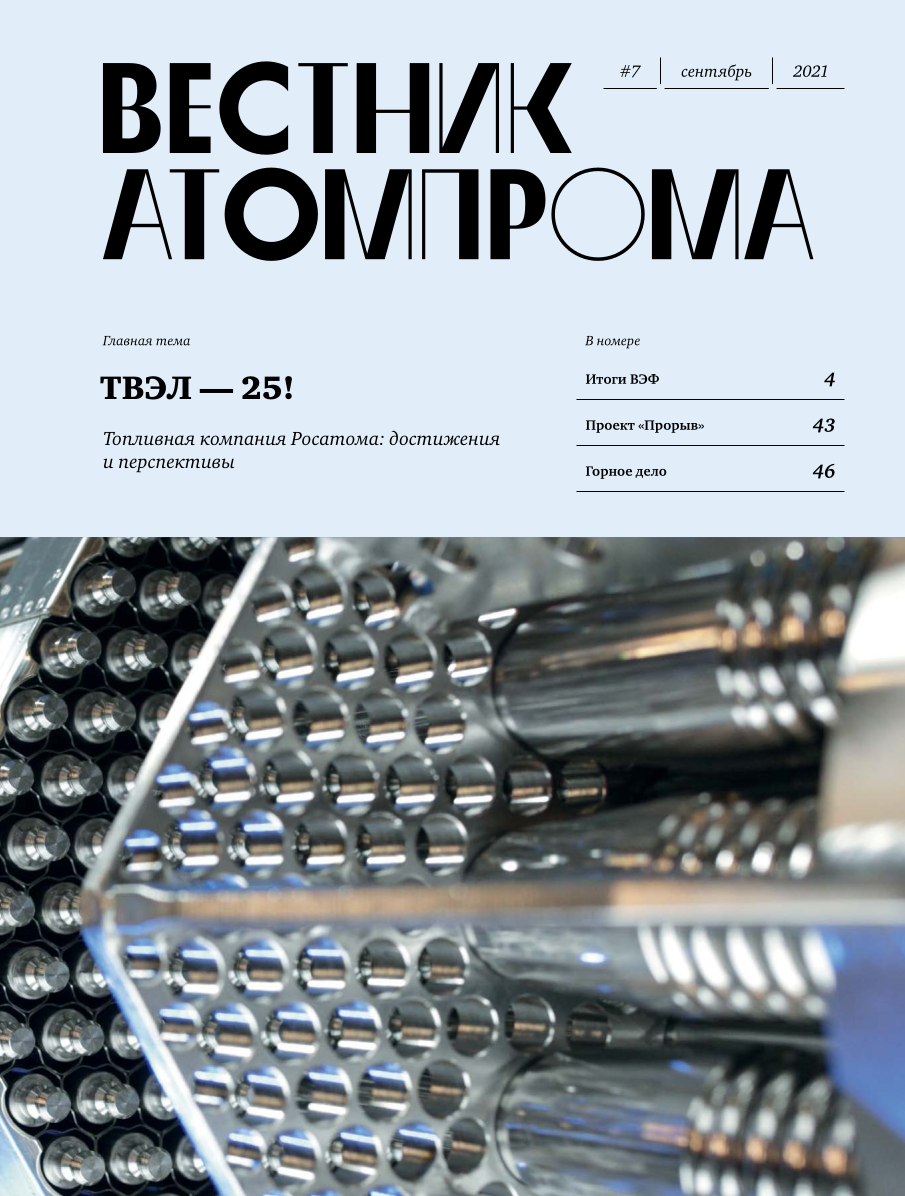 ВЕСТНИК АТОМПРОМА

#7 сентябрь 2021

Главная тема

ТВЭЛ — 25!

Топливная компания Росатома: достижения и перспективы

В номере

| Итоги ВЭФ | 4 |
|---|---|
| Проект «Прорыв» | 43 |
| Горное дело | 46 |